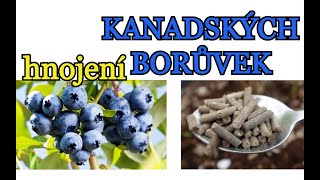 KANADSKÝCH
hnojení BORŮVEK